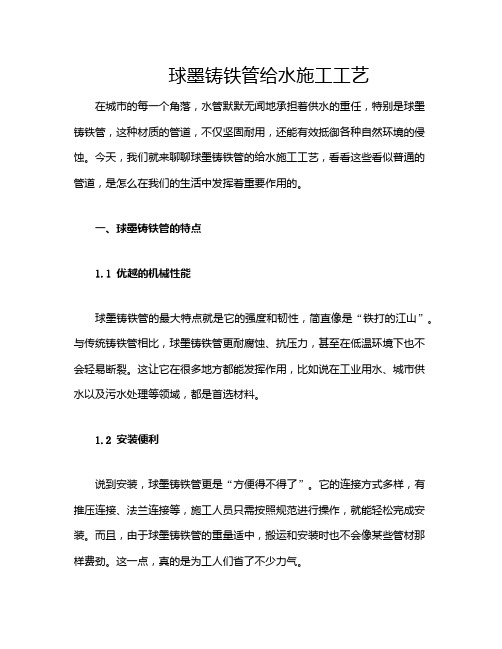 球墨铸铁管给水施工工艺

在城市的每一个角落，水管默默无闻地承担着供水的重任，特别是球墨铸铁管，这种材质的管道，不仅坚固耐用，还能有效抵御各种自然环境的侵蚀。今天，我们就来聊聊球墨铸铁管的给水施工工艺，看看这些看似普通的管道，是怎么在我们的生活中发挥着重要作用的。

一、球墨铸铁管的特点

1.1 优越的机械性能

球墨铸铁管的最大特点就是它的强度和韧性，简直像是“铁打的江山”。与传统铸铁管相比，球墨铸铁管更耐腐蚀、抗压力，甚至在低温环境下也不会轻易断裂。这让它在很多地方都能发挥作用，比如说在工业用水、城市供水以及污水处理等领域，都是首选材料。

1.2 安装便利

说到安装，球墨铸铁管更是“方便得不得了”。它的连接方式多样，有推压连接、法兰连接等，施工人员只需按照规范进行操作，就能轻松完成安装。而且，由于球墨铸铁管的重量适中，搬运和安装时也不会像某些管材那样费劲。这一点，真的是为工人们省了不少力气。